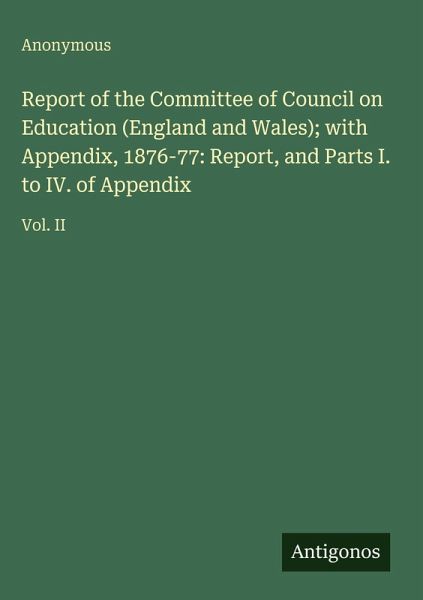 Anonymous

Report of the Committee of Council on Education (England and Wales); with Appendix, 1876-77: Report, and Parts I. to IV. of Appendix

Vol. II

Antigonos